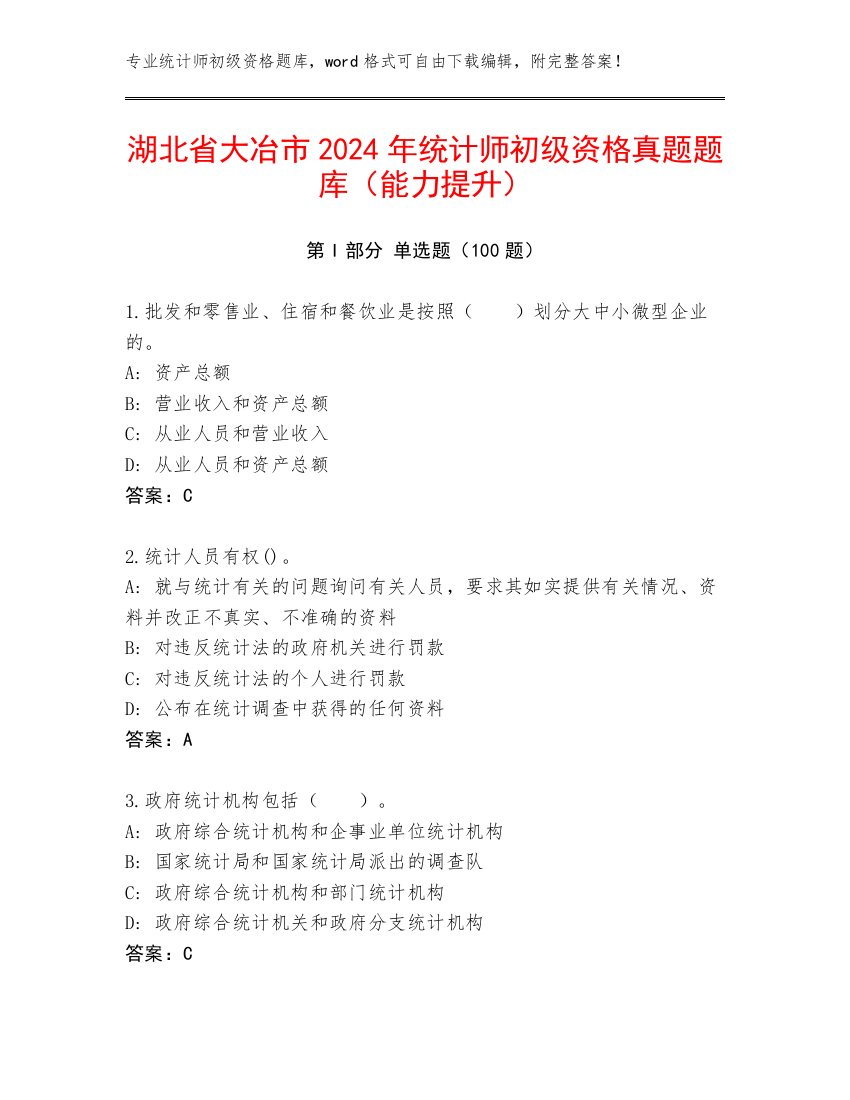 专业统计师初级资格题库，word 格式可自由下载编辑，附完整答案！

湖北省大冶市 2024 年统计师初级资格真题题库（能力提升）

第 I 部分 单选题（100 题）

1.批发和零售业、住宿和餐饮业是按照（　　）划分大中小微型企业的。
A: 资产总额
B: 营业收入和资产总额
C: 从业人员和营业收入
D: 从业人员和资产总额
答案：C

2.统计人员有权()。
A: 就与统计有关的问题询问有关人员，要求其如实提供有关情况、资料并改正不真实、不准确的资料
B: 对违反统计法的政府机关进行罚款
C: 对违反统计法的个人进行罚款
D: 公布在统计调查中获得的任何资料
答案：A

3.政府统计机构包括（　　）。
A: 政府综合统计机构和企事业单位统计机构
B: 国家统计局和国家统计局派出的调查队
C: 政府综合统计机构和部门统计机构
D: 政府综合统计机关和政府分支统计机构
答案：C